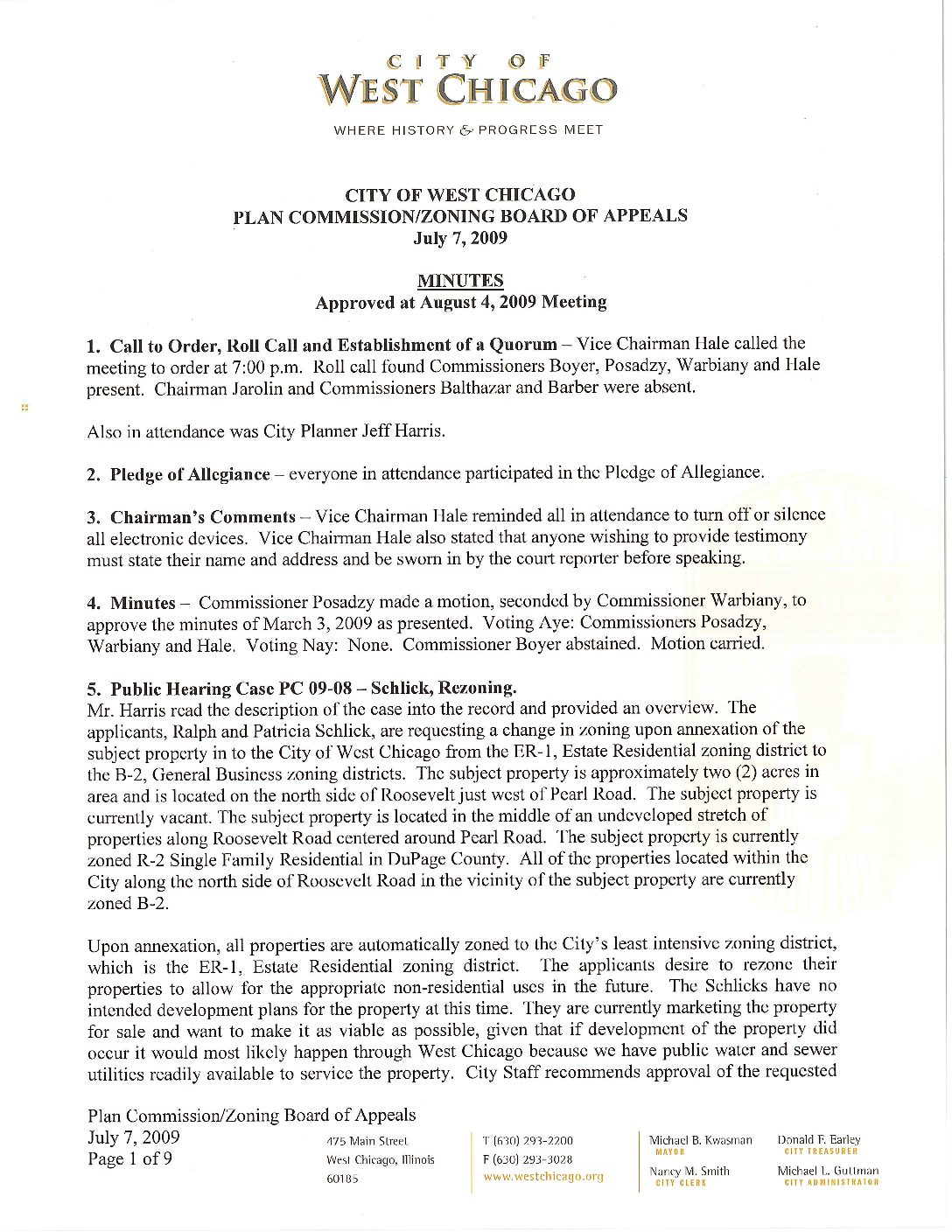 CITY OF
WEST CHICAGO
WHERE HISTORY & PROGRESS MEET

CITY OF WEST CHICAGO
PLAN COMMISSION/ZONING BOARD OF APPEALS
July 7, 2009

MINUTES
Approved at August 4, 2009 Meeting

1. Call to Order, Roll Call and Establishment of a Quorum – Vice Chairman Hale called the meeting to order at 7:00 p.m. Roll call found Commissioners Boyer, Posadzy, Warbiany and Hale present. Chairman Jarolin and Commissioners Balthazar and Barber were absent.

Also in attendance was City Planner Jeff Harris.

2. Pledge of Allegiance – everyone in attendance participated in the Pledge of Allegiance.

3. Chairman's Comments – Vice Chairman Hale reminded all in attendance to turn off or silence all electronic devices. Vice Chairman Hale also stated that anyone wishing to provide testimony must state their name and address and be sworn in by the court reporter before speaking.

4. Minutes – Commissioner Posadzy made a motion, seconded by Commissioner Warbiany, to approve the minutes of March 3, 2009 as presented. Voting Aye: Commissioners Posadzy, Warbiany and Hale. Voting Nay: None. Commissioner Boyer abstained. Motion carried.

5. Public Hearing Case PC 09-08 – Schlick, Rezoning.
Mr. Harris read the description of the case into the record and provided an overview. The applicants, Ralph and Patricia Schlick, are requesting a change in zoning upon annexation of the subject property in to the City of West Chicago from the ER-1, Estate Residential zoning district to the B-2, General Business zoning districts. The subject property is approximately two (2) acres in area and is located on the north side of Roosevelt just west of Pearl Road. The subject property is currently vacant. The subject property is located in the middle of an undeveloped stretch of properties along Roosevelt Road centered around Pearl Road. The subject property is currently zoned R-2 Single Family Residential in DuPage County. All of the properties located within the City along the north side of Roosevelt Road in the vicinity of the subject property are currently zoned B-2.

Upon annexation, all properties are automatically zoned to the City's least intensive zoning district, which is the ER-1, Estate Residential zoning district. The applicants desire to rezone their properties to allow for the appropriate non-residential uses in the future. The Schlicks have no intended development plans for the property at this time. They are currently marketing the property for sale and want to make it as viable as possible, given that if development of the property did occur it would most likely happen through West Chicago because we have public water and sewer utilities readily available to service the property. City Staff recommends approval of the requested

Plan Commission/Zoning Board of Appeals
July 7, 2009
Page 1 of 9

475 Main Street
West Chicago, Illinois
60185

T (630) 293-2200
F (630) 293-3028
www.westchicago.org

Michael B. Kwasman
MAYOR
Nancy M. Smith
CITY CLERK

Donald F. Earley
CITY TREASURER
Michael L. Guttman
CITY ADMINISTRATOR